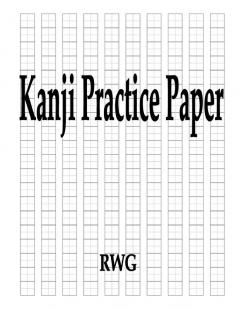 Kanji Practice Paper

RWG